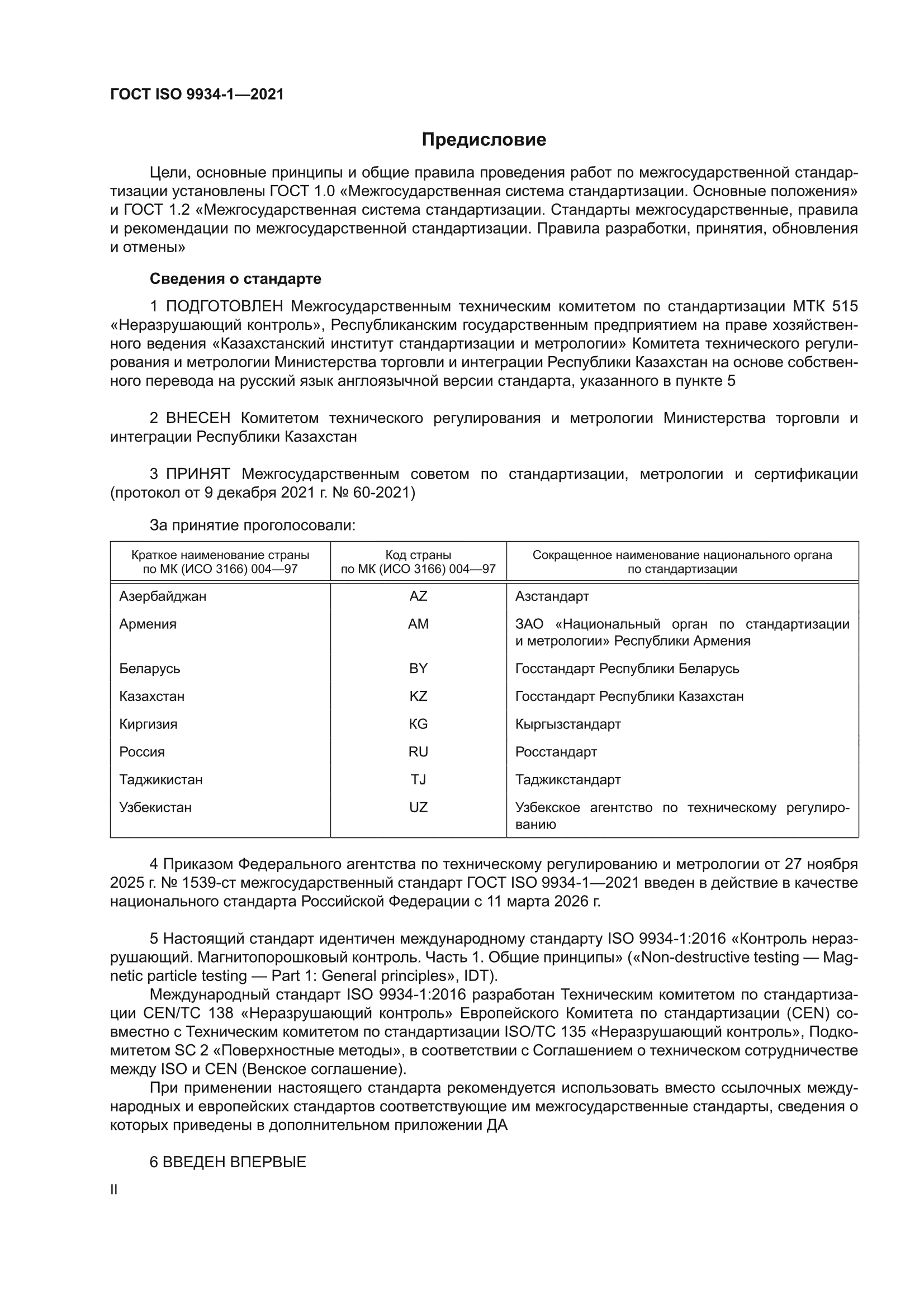 ГОСТ ISO 9934-1—2021

Предисловие

Цели, основные принципы и общие правила проведения работ по межгосударственной стандартизации установлены ГОСТ 1.0 «Межгосударственная система стандартизации. Основные положения» и ГОСТ 1.2 «Межгосударственная система стандартизации. Стандарты межгосударственные, правила и рекомендации по межгосударственной стандартизации. Правила разработки, принятия, обновления и отмены»

Сведения о стандарте

1 ПОДГОТОВЛЕН Межгосударственным техническим комитетом по стандартизации МТК 515 «Неразрушающий контроль», Республиканским государственным предприятием на праве хозяйственного ведения «Казахстанский институт стандартизации и метрологии» Комитета технического регулирования и метрологии Министерства торговли и интеграции Республики Казахстан на основе собственного перевода на русский язык англоязычной версии стандарта, указанного в пункте 5

2 ВНЕСЕН Комитетом технического регулирования и метрологии Министерства торговли и интеграции Республики Казахстан

3 ПРИНЯТ Межгосударственным советом по стандартизации, метрологии и сертификации (протокол от 9 декабря 2021 г. № 60-2021)

За принятие проголосовали:

| Краткое наименование страны по МК (ИСО 3166) 004—97 | Код страны по МК (ИСО 3166) 004—97 | Сокращенное наименование национального органа по стандартизации |
|---|---|---|
| Азербайджан | AZ | Азстандарт |
| Армения | AM | ЗАО «Национальный орган по стандартизации и метрологии» Республики Армения |
| Беларусь | BY | Госстандарт Республики Беларусь |
| Казахстан | KZ | Госстандарт Республики Казахстан |
| Киргизия | KG | Кыргызстандарт |
| Россия | RU | Росстандарт |
| Таджикистан | TJ | Таджикстандарт |
| Узбекистан | UZ | Узбекское агентство по техническому регулированию |

4 Приказом Федерального агентства по техническому регулированию и метрологии от 27 ноября 2025 г. № 1539-ст межгосударственный стандарт ГОСТ ISO 9934-1—2021 введен в действие в качестве национального стандарта Российской Федерации с 11 марта 2026 г.

5 Настоящий стандарт идентичен международному стандарту ISO 9934-1:2016 «Контроль неразрушающий. Магнитопорошковый контроль. Часть 1. Общие принципы» («Non-destructive testing — Magnetic particle testing — Part 1: General principles», IDT).

Международный стандарт ISO 9934-1:2016 разработан Техническим комитетом по стандартизации CEN/TC 138 «Неразрушающий контроль» Европейского Комитета по стандартизации (CEN) совместно с Техническим комитетом по стандартизации ISO/TC 135 «Неразрушающий контроль», Подкомитетом SC 2 «Поверхностные методы», в соответствии с Соглашением о техническом сотрудничестве между ISO и CEN (Венское соглашение).

При применении настоящего стандарта рекомендуется использовать вместо ссылочных международных и европейских стандартов соответствующие им межгосударственные стандарты, сведения о которых приведены в дополнительном приложении ДА

6 ВВЕДЕН ВПЕРВЫЕ

II